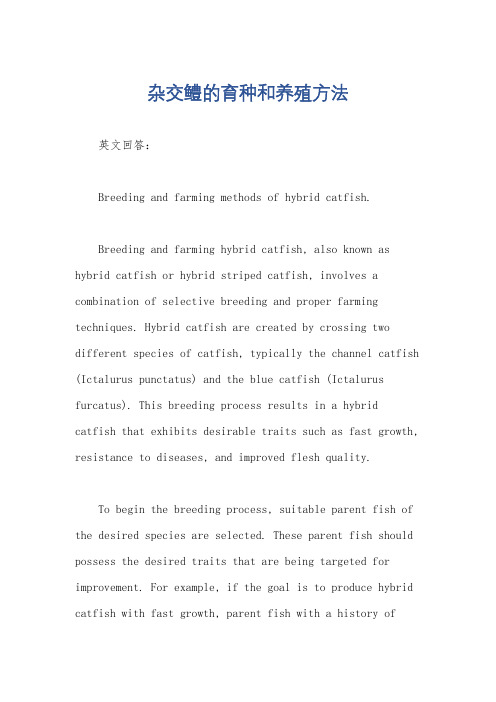 杂交鳢的育种和养殖方法

英文回答：

Breeding and farming methods of hybrid catfish.

Breeding and farming hybrid catfish, also known as hybrid catfish or hybrid striped catfish, involves a combination of selective breeding and proper farming techniques. Hybrid catfish are created by crossing two different species of catfish, typically the channel catfish (Ictalurus punctatus) and the blue catfish (Ictalurus furcatus). This breeding process results in a hybrid catfish that exhibits desirable traits such as fast growth, resistance to diseases, and improved flesh quality.

To begin the breeding process, suitable parent fish of the desired species are selected. These parent fish should possess the desired traits that are being targeted for improvement. For example, if the goal is to produce hybrid catfish with fast growth, parent fish with a history of